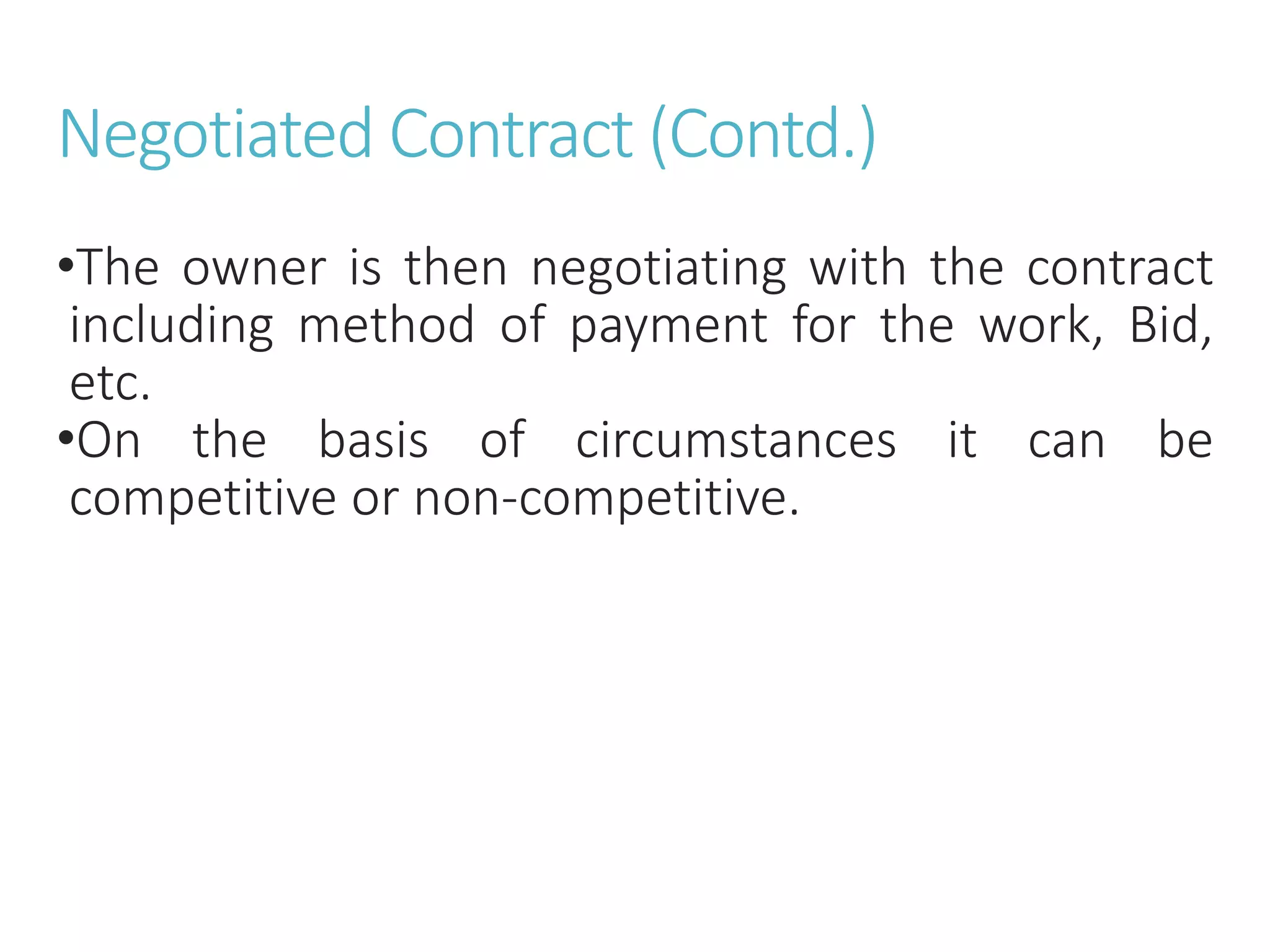 Negotiated Contract (Contd.)

•The owner is then negotiating with the contract including method of payment for the work, Bid, etc.
•On the basis of circumstances it can be competitive or non-competitive.